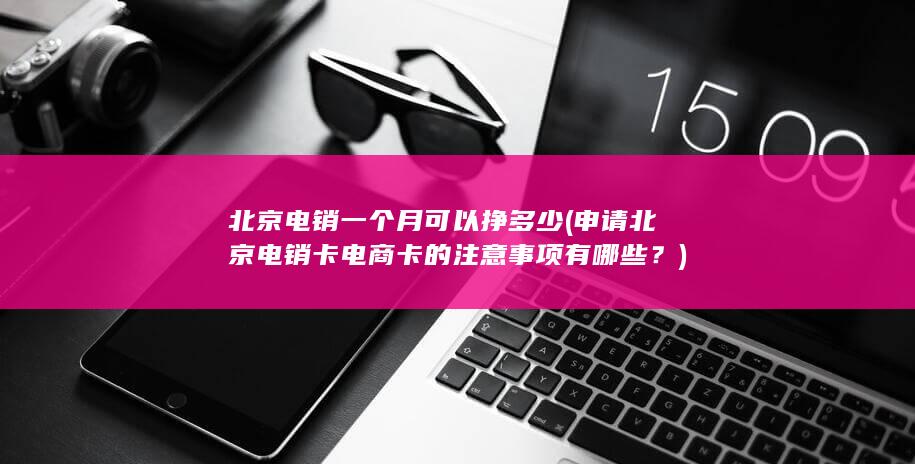 15 09

北京电销一个月可以挣多少(申请北京电销卡电商卡的注意事项有哪些？)